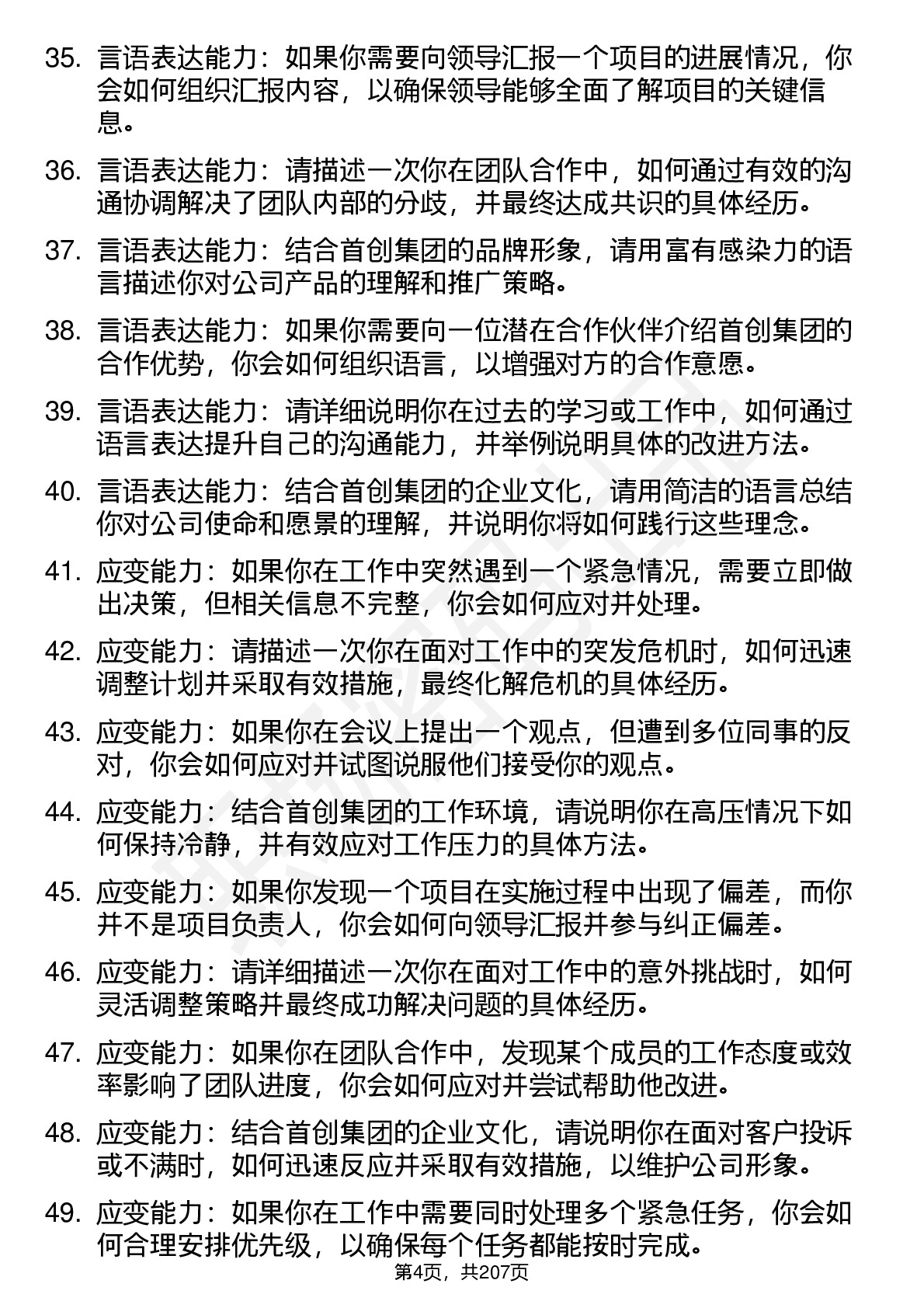 35. 言语表达能力：如果你需要向领导汇报一个项目的进展情况，你会如何组织汇报内容，以确保领导能够全面了解项目的关键信息。

36. 言语表达能力：请描述一次你在团队合作中，如何通过有效的沟通协调解决了团队内部的分歧，并最终达成共识的具体经历。

37. 言语表达能力：结合首创集团的品牌形象，请用富有感染力的语言描述你对公司产品的理解和推广策略。

38. 言语表达能力：如果你需要向一位潜在合作伙伴介绍首创集团的合作优势，你会如何组织语言，以增强对方的合作意愿。

39. 言语表达能力：请详细说明你在过去的学习或工作中，如何通过语言表达提升自己的沟通能力，并举例说明具体的改进方法。

40. 言语表达能力：结合首创集团的企业文化，请用简洁的语言总结你对公司使命和愿景的理解，并说明你将如何践行这些理念。

41. 应变能力：如果你在工作中突然遇到一个紧急情况，需要立即做出决策，但相关信息不完整，你会如何应对并处理。

42. 应变能力：请描述一次你在面对工作中的突发危机时，如何迅速调整计划并采取有效措施，最终化解危机的具体经历。

43. 应变能力：如果你在会议上提出一个观点，但遭到多位同事的反对，你会如何应对并试图说服他们接受你的观点。

44. 应变能力：结合首创集团的工作环境，请说明你在高压情况下如何保持冷静，并有效应对工作压力的具体方法。

45. 应变能力：如果你发现一个项目在实施过程中出现了偏差，而你并不是项目负责人，你会如何向领导汇报并参与纠正偏差。

46. 应变能力：请详细描述一次你在面对工作中的意外挑战时，如何灵活调整策略并最终成功解决问题的具体经历。

47. 应变能力：如果你在团队合作中，发现某个成员的工作态度或效率影响了团队进度，你会如何应对并尝试帮助他改进。

48. 应变能力：结合首创集团的企业文化，请说明你在面对客户投诉或不满时，如何迅速反应并采取有效措施，以维护公司形象。

49. 应变能力：如果你在工作中需要同时处理多个紧急任务，你会如何合理安排优先级，以确保每个任务都能按时完成。

第4页，共207页